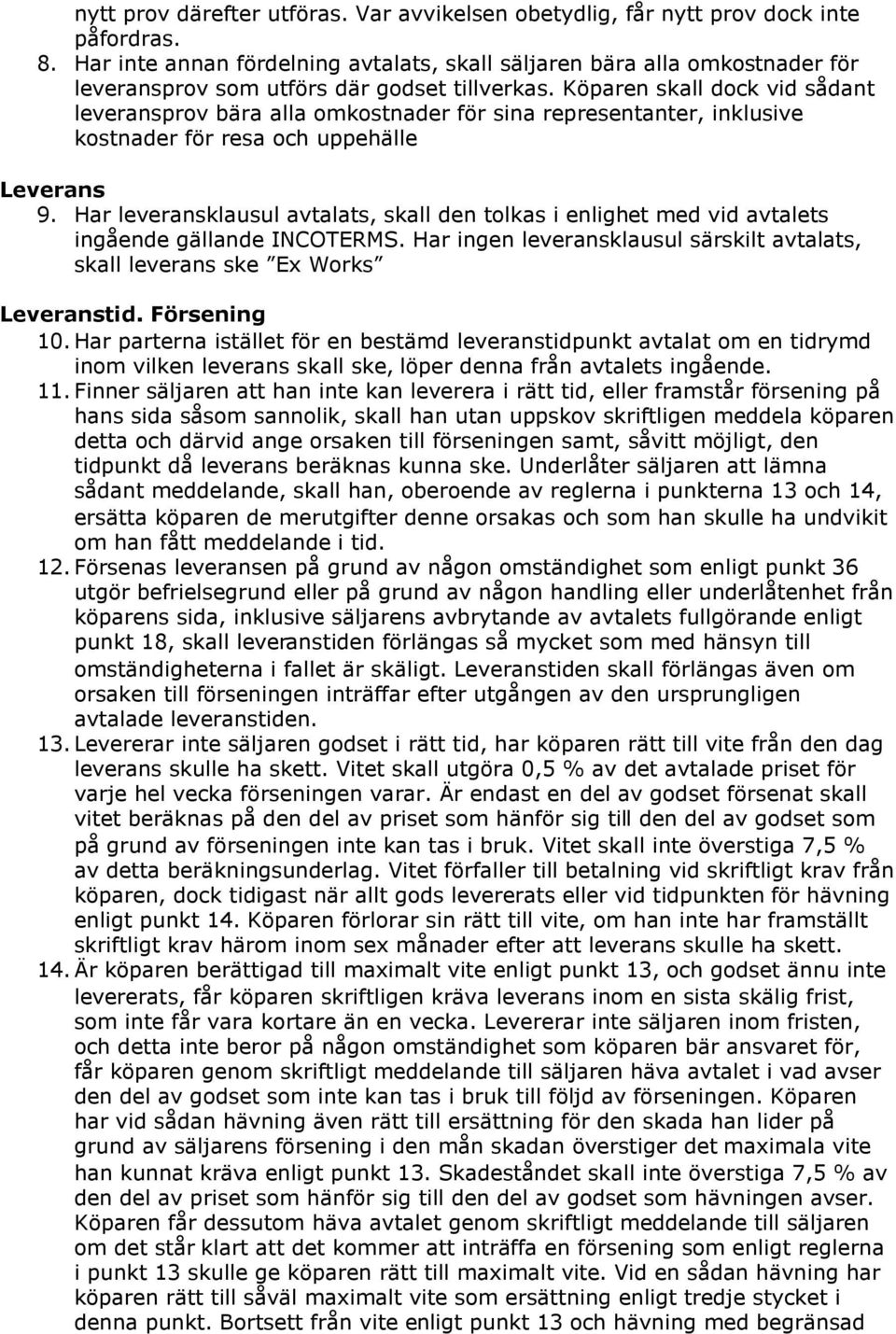 nytt prov därefter utföras. Var avvikelsen obetydlig, får nytt prov dock inte påfordras.

8. Har inte annan fördelning avtalats, skall säljaren bära alla omkostnader för leveransprov som utförs där godset tillverkas. Köparen skall dock vid sådant leveransprov bära alla omkostnader för sina representanter, inklusive kostnader för resa och uppehälle

Leverans

9. Har leveransklausul avtalats, skall den tolkas i enlighet med vid avtalets ingående gällande INCOTERMS. Har ingen leveransklausul särskilt avtalats, skall leverans ske ”Ex Works”

Leveranstid. Försening

10. Har parterna istället för en bestämd leveranstidpunkt avtalat om en tidrymd inom vilken leverans skall ske, löper denna från avtalets ingående.

11. Finner säljaren att han inte kan leverera i rätt tid, eller framstår försening på hans sida såsom sannolik, skall han utan uppskov skriftligen meddela köparen detta och därvid ange orsaken till förseningen samt, såvitt möjligt, den tidpunkt då leverans beräknas kunna ske. Underlåter säljaren att lämna sådant meddelande, skall han, oberoende av reglerna i punkterna 13 och 14, ersätta köparen de merutgifter denne orsakas och som han skulle ha undvikit om han fått meddelande i tid.

12. Försenas leveransen på grund av någon omständighet som enligt punkt 36 utgör befrielsegrund eller på grund av någon handling eller underlåtenhet från köparens sida, inklusive säljarens avbrytande av avtalets fullgörande enligt punkt 18, skall leveranstiden förlängas så mycket som med hänsyn till omständigheterna i fallet är skäligt. Leveranstiden skall förlängas även om orsaken till förseningen inträffar efter utgången av den ursprungligen avtalade leveranstiden.

13. Levererar inte säljaren godset i rätt tid, har köparen rätt till vite från den dag leverans skulle ha skett. Vitet skall utgöra 0,5 % av det avtalade priset för varje hel vecka förseningen varar. Är endast en del av godset försenat skall vitet beräknas på den del av priset som hänför sig till den del av godset som på grund av förseningen inte kan tas i bruk. Vitet skall inte överstiga 7,5 % av detta beräkningsunderlag. Vitet förfaller till betalning vid skriftligt krav från köparen, dock tidigast när allt gods levererats eller vid tidpunkten för hävning enligt punkt 14. Köparen förlorar sin rätt till vite, om han inte har framställt skriftligt krav härom inom sex månader efter att leverans skulle ha skett.

14. Är köparen berättigad till maximalt vite enligt punkt 13, och godset ännu inte levererats, får köparen skriftligen kräva leverans inom en sista skälig frist, som inte får vara kortare än en vecka. Levererar inte säljaren inom fristen, och detta inte beror på någon omständighet som köparen bär ansvaret för, får köparen genom skriftligt meddelande till säljaren häva avtalet i vad avser den del av godset som inte kan tas i bruk till följd av förseningen. Köparen har vid sådan hävning även rätt till ersättning för den skada han lider på grund av säljarens försening i den mån skadan överstiger det maximala vite han kunnat kräva enligt punkt 13. Skadeståndet skall inte överstiga 7,5 % av den del av priset som hänför sig till den del av godset som hävningen avser. Köparen får dessutom häva avtalet genom skriftligt meddelande till säljaren om det står klart att det kommer att inträffa en försening som enligt reglerna i punkt 13 skulle ge köparen rätt till maximalt vite. Vid en sådan hävning har köparen rätt till såväl maximalt vite som ersättning enligt tredje stycket i denna punkt. Bortsett från vite enligt punkt 13 och hävning med begränsad